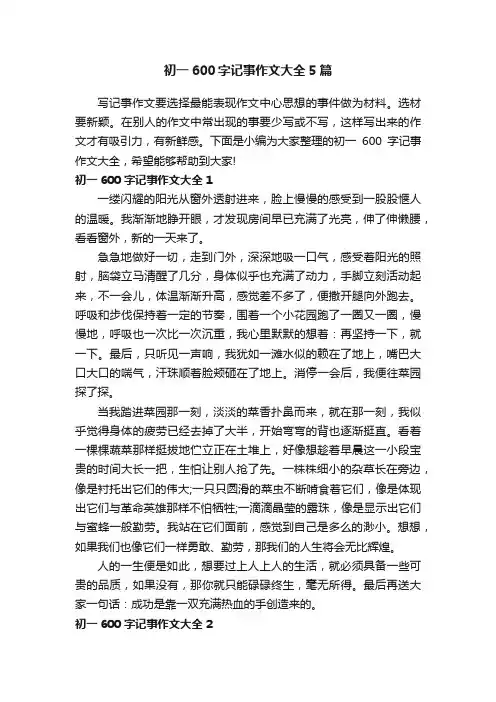 初一 600 字记事作文大全 5 篇

写记事作文要选择最能表现作文中心思想的事件做为材料。选材要新颖。在别人的作文中常出现的事要少写或不写，这样写出来的作文才有吸引力，有新鲜感。下面是小编为大家整理的初一 600 字记事作文大全，希望能够帮助到大家!

初一 600 字记事作文大全 1

一缕闪耀的阳光从窗外透射进来，脸上慢慢的感受到一股股惬人的温暖。我渐渐地睁开眼，才发现房间早已充满了光亮，伸了伸懒腰，看看窗外，新的一天来了。

急急地做好一切，走到门外，深深地吸一口气，感受着阳光的照射，脑袋立马清醒了几分，身体似乎也充满了动力，手脚立刻活动起来，不一会儿，体温渐渐升高，感觉差不多了，便撒开腿向外跑去。呼吸和步伐保持着一定的节奏，围着一个小花园跑了一圈又一圈，慢慢地，呼吸也一次比一次沉重，我心里默默的想着：再坚持一下，就一下。最后，只听见一声响，我犹如一滩水似的赖在了地上，嘴巴大口大口的喘气，汗珠顺着脸颊砸在了地上。消停一会后，我便往菜园探了探。

当我踏进菜园那一刻，淡淡的菜香扑鼻而来，就在那一刻，我似乎觉得身体的疲劳已经去掉了大半，开始弯弯的背也逐渐挺直。看着一棵棵蔬菜那样挺拔地伫立正在土堆上，好像想趁着早晨这一小段宝贵的时间大长一把，生怕让别人抢了先。一株株细小的杂草长在旁边，像是衬托出它们的伟大;一只只圆滑的菜虫不断啃食着它们，像是体现出它们与革命英雄那样不怕牺牲;一滴滴晶莹的露珠，像是显示出它们与蜜蜂一般勤劳。我站在它们面前，感觉到自己是多么的渺小。想想，如果我们也像它们一样勇敢、勤劳，那我们的人生将会无比辉煌。

人的一生便是如此，想要过上人上人的生活，就必须具备一些可贵的品质，如果没有，那你就只能碌碌终生，毫无所得。最后再送大家一句话：成功是靠一双充满热血的手创造来的。

初一 600 字记事作文大全 2